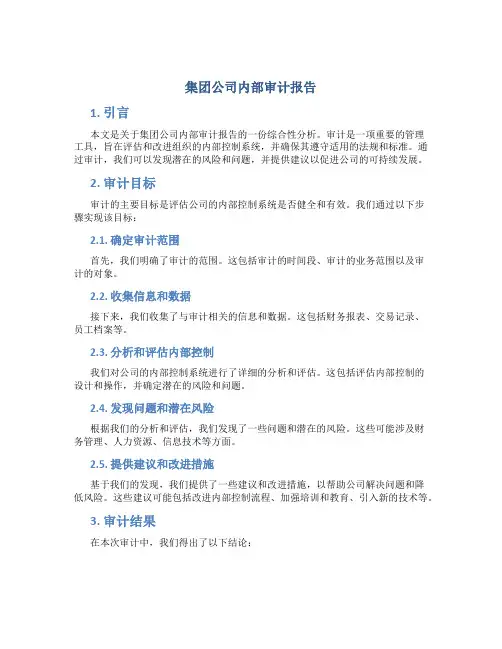 集团公司内部审计报告

1. 引言

本文是关于集团公司内部审计报告的一份综合性分析。审计是一项重要的管理工具，旨在评估和改进组织的内部控制系统，并确保其遵守适用的法规和标准。通过审计，我们可以发现潜在的风险和问题，并提供建议以促进公司的可持续发展。

2. 审计目标

审计的主要目标是评估公司的内部控制系统是否健全和有效。我们通过以下步骤实现该目标：

2.1. 确定审计范围

首先，我们明确了审计的范围。这包括审计的时间段、审计的业务范围以及审计的对象。

2.2. 收集信息和数据

接下来，我们收集了与审计相关的信息和数据。这包括财务报表、交易记录、员工档案等。

2.3. 分析和评估内部控制

我们对公司的内部控制系统进行了详细的分析和评估。这包括评估内部控制的设计和操作，并确定潜在的风险和问题。

2.4. 发现问题和潜在风险

根据我们的分析和评估，我们发现了一些问题和潜在的风险。这些可能涉及财务管理、人力资源、信息技术等方面。

2.5. 提供建议和改进措施

基于我们的发现，我们提供了一些建议和改进措施，以帮助公司解决问题和降低风险。这些建议可能包括改进内部控制流程、加强培训和教育、引入新的技术等。

3. 审计结果

在本次审计中，我们得出了以下结论：